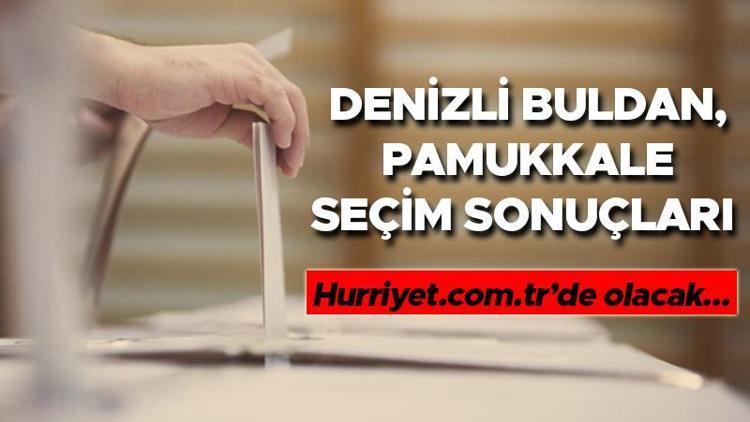 DENİZLİ BULDAN, PAMUKKALE SEÇİM SONUÇLARI

Hurriyet.com.tr'de olacak...